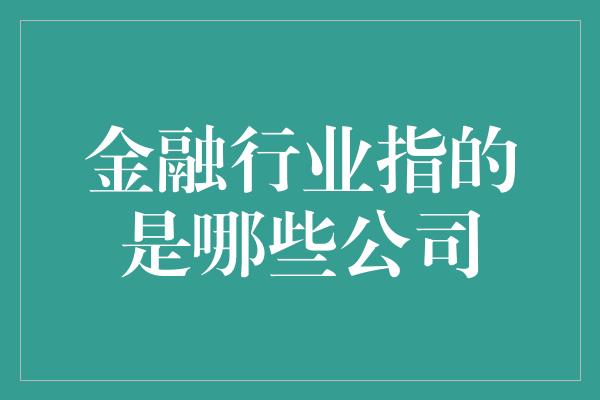 金融行业指的是哪些公司